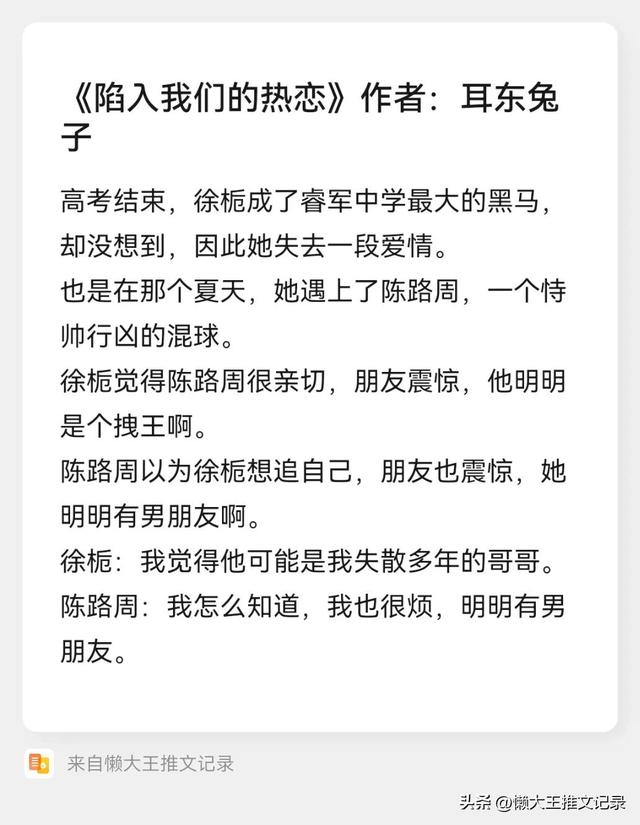 《陷入我们的热恋》作者：耳东兔子

高考结束，徐栀成了睿军中学最大的黑马，却没想到，因此她失去一段爱情。
也是在那个夏天，她遇上了陈路周，一个恃帅行凶的混球。
徐栀觉得陈路周很亲切，朋友震惊，他明明是个拽王啊。
陈路周以为徐栀想追自己，朋友也震惊，她明明有男朋友啊。
徐栀：我觉得他可能是我失散多年的哥哥。
陈路周：我怎么知道，我也很烦，明明有男朋友。

来自懒大王推文记录

头条 @懒大王推文记录